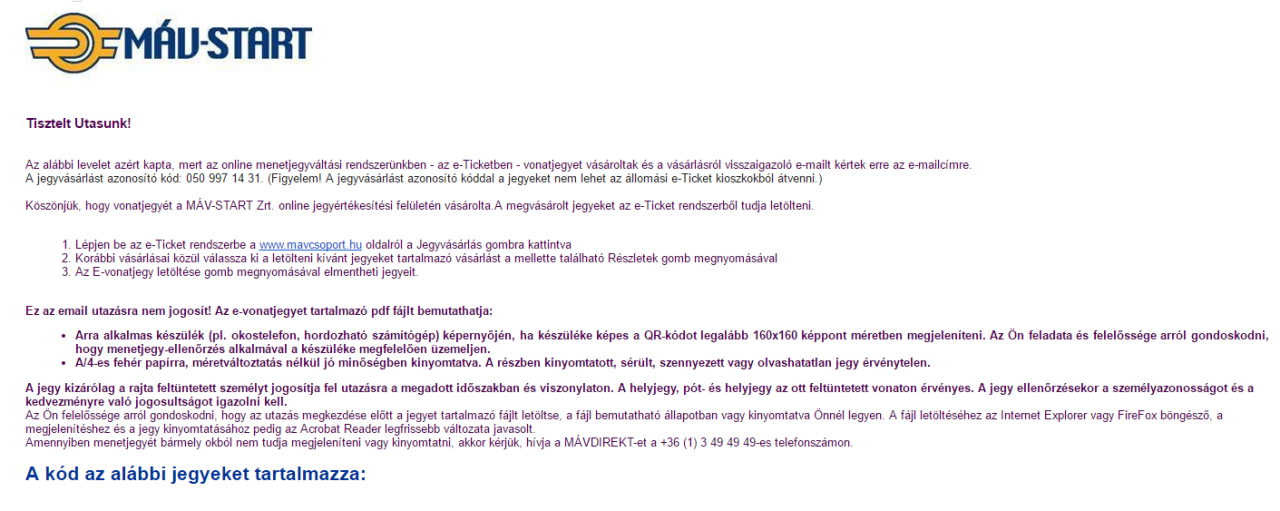 MÁV-START

Tisztelt Utasunk!

Az alábbi levelet azért kapta, mert az online menetjegyváltási rendszerünkben - az e-Ticketben - vonatjegyet vásároltak és a vásárlásról visszaigazoló e-mailt kértek erre az e-mailcímre.
A jegyvásárlást azonosító kód: 050 997 14 31. (Figyelem! A jegyvásárlást azonosító kóddal a jegyeket nem lehet az állomási e-Ticket kioszkokból átvenni.)

Köszönjük, hogy vonatjegyét a MÁV-START Zrt. online jegyértékesítési felületén vásárolta.A megvásárolt jegyeket az e-Ticket rendszerből tudja letölteni.

1. Lépjen be az e-Ticket rendszerbe a www.mavcsoport.hu oldalról a Jegyvásárlás gombra kattintva
2. Korábbi vásárlásai közül válassza ki a letölteni kívánt jegyeket tartalmazó vásárlást a mellette található Részletek gomb megnyomásával
3. Az E-vonatjegy letöltése gomb megnyomásával elmentheti jegyeit.

Ez az email utazásra nem jogosít! Az e-vonatjegyet tartalmazó pdf fájlt bemutathatja:

• Arra alkalmas készülék (pl. okostelefon, hordozható számítógép) képernyőjén, ha készüléke képes a QR-kódot legalább 160x160 képpont méretben megjeleníteni. Az Ön feladata és felelőssége arról gondoskodni, hogy menetjegy-ellenőrzés alkalmával a készüléke megfelelően üzemeljen.
• A/4-es fehér papírra, méretváltoztatás nélkül jó minőségben kinyomtatva. A részben kinyomtatott, sérült, szennyezett vagy olvashatatlan jegy érvénytelen.

A jegy kizárólag a rajta feltüntetett személyt jogosítja fel utazásra a megadott időszakban és viszonylaton. A helyjegy, pót- és helyjegy az ott feltüntetett vonaton érvényes. A jegy ellenőrzésekor a személyazonosságot és a kedvezményre való jogosultságot igazolni kell.
Az Ön felelőssége arról gondoskodni, hogy az utazás megkezdése előtt a jegyet tartalmazó fájlt letöltse, a fájl bemutatható állapotban vagy kinyomtatva Önnél legyen. A fájl letöltéséhez az Internet Explorer vagy FireFox böngésző, a megjelenítéshez és a jegy kinyomtatásához pedig az Acrobat Reader legfrissebb változata javasolt.
Amennyiben menetjegyét bármely okból nem tudja megjeleníteni vagy kinyomtatni, akkor kérjük, hívja a MÁVDIREKT-et a +36 (1) 3 49 49 49-es telefonszámon.

A kód az alábbi jegyeket tartalmazza: